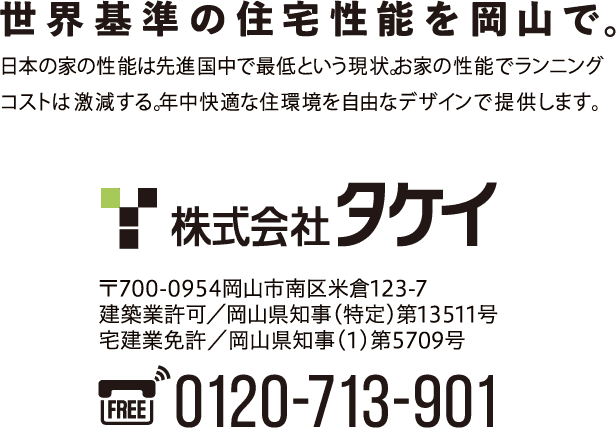 世界基準の住宅性能を岡山で。

日本の家の性能は先進国中で最低という現状。お家の性能でランニングコストは激減する。年中快適な住環境を自由なデザインで提供します。

株式会社タケイ

〒700-0954岡山市南区米倉123-7
建築業許可／岡山県知事（特定）第13511号
宅建業免許／岡山県知事（1）第5709号

FREE 0120-713-901